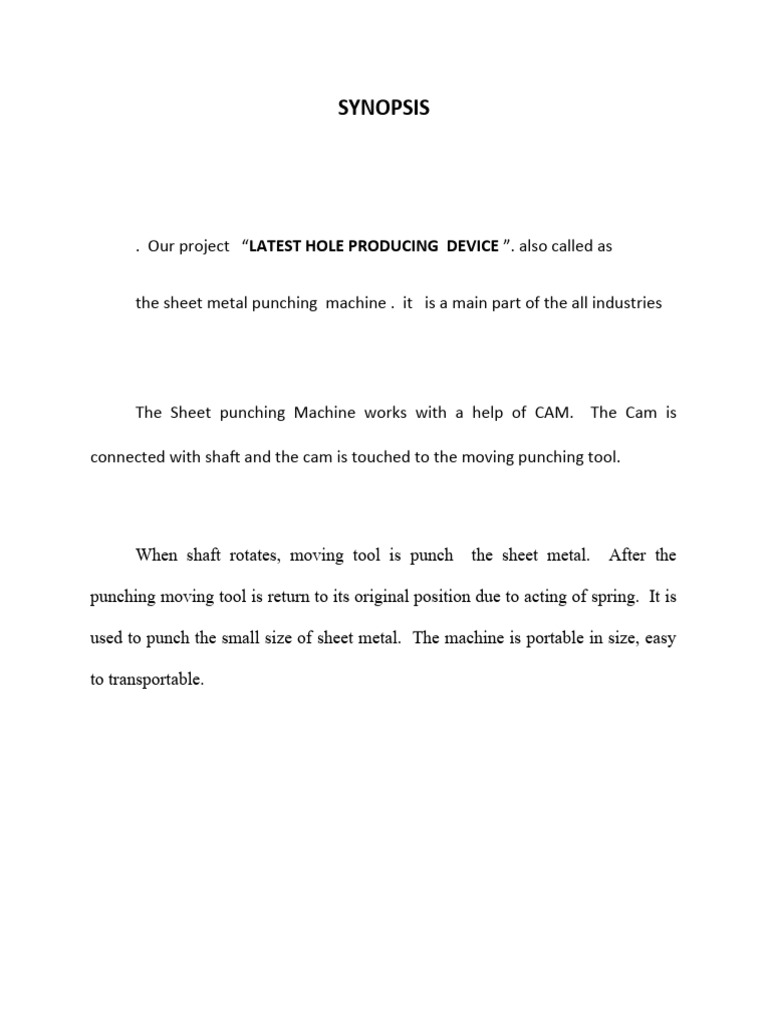 SYNOPSIS

. Our project "LATEST HOLE PRODUCING DEVICE ". also called as the sheet metal punching machine . it is a main part of the all industries

The Sheet punching Machine works with a help of CAM. The Cam is connected with shaft and the cam is touched to the moving punching tool.

When shaft rotates, moving tool is punch the sheet metal. After the punching moving tool is return to its original position due to acting of spring. It is used to punch the small size of sheet metal. The machine is portable in size, easy to transportable.